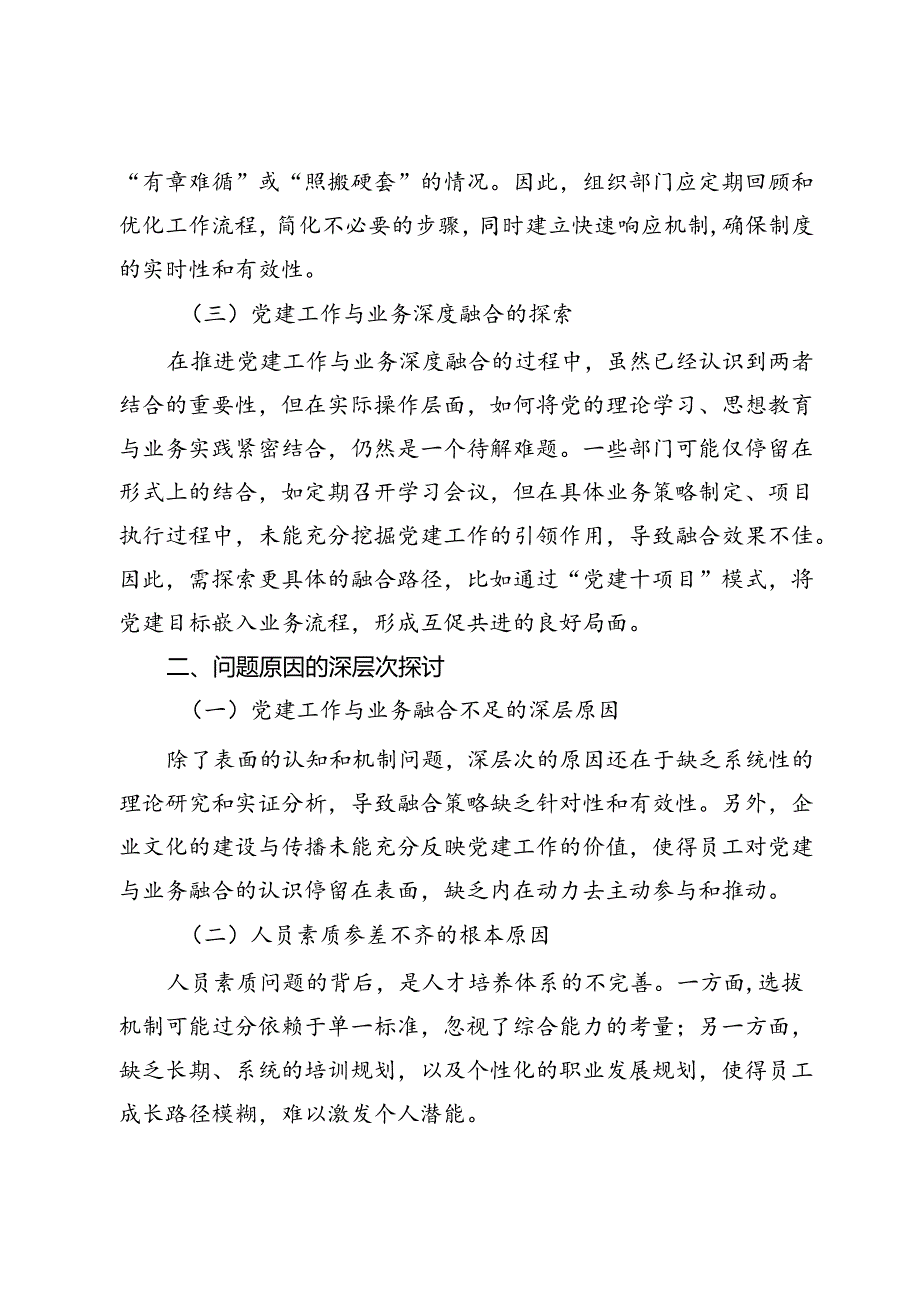 “有章难循”或“照搬硬套”的情况。因此，组织部门应定期回顾和优化工作流程，简化不必要的步骤，同时建立快速响应机制，确保制度的实时性和有效性。

（三）党建工作与业务深度融合的探索

在推进党建工作与业务深度融合的过程中，虽然已经认识到两者结合的重要性，但在实际操作层面，如何将党的理论学习、思想教育与业务实践紧密结合，仍然是一个待解难题。一些部门可能仅停留在形式上的结合，如定期召开学习会议，但在具体业务策略制定、项目执行过程中，未能充分挖掘党建工作的引领作用，导致融合效果不佳。因此，需探索更具体的融合路径，比如通过“党建十项目”模式，将党建目标嵌入业务流程，形成互促共进的良好局面。

二、问题原因的深层次探讨

（一）党建工作与业务融合不足的深层原因

除了表面的认知和机制问题，深层次的原因还在于缺乏系统性的理论研究和实证分析，导致融合策略缺乏针对性和有效性。另外，企业文化的建设与传播未能充分反映党建工作的价值，使得员工对党建与业务融合的认识停留在表面，缺乏内在动力去主动参与和推动。

（二）人员素质参差不齐的根本原因

人员素质问题的背后，是人才培养体系的不完善。一方面，选拔机制可能过分依赖于单一标准，忽视了综合能力的考量；另一方面，缺乏长期、系统的培训规划，以及个性化的职业发展规划，使得员工成长路径模糊，难以激发个人潜能。